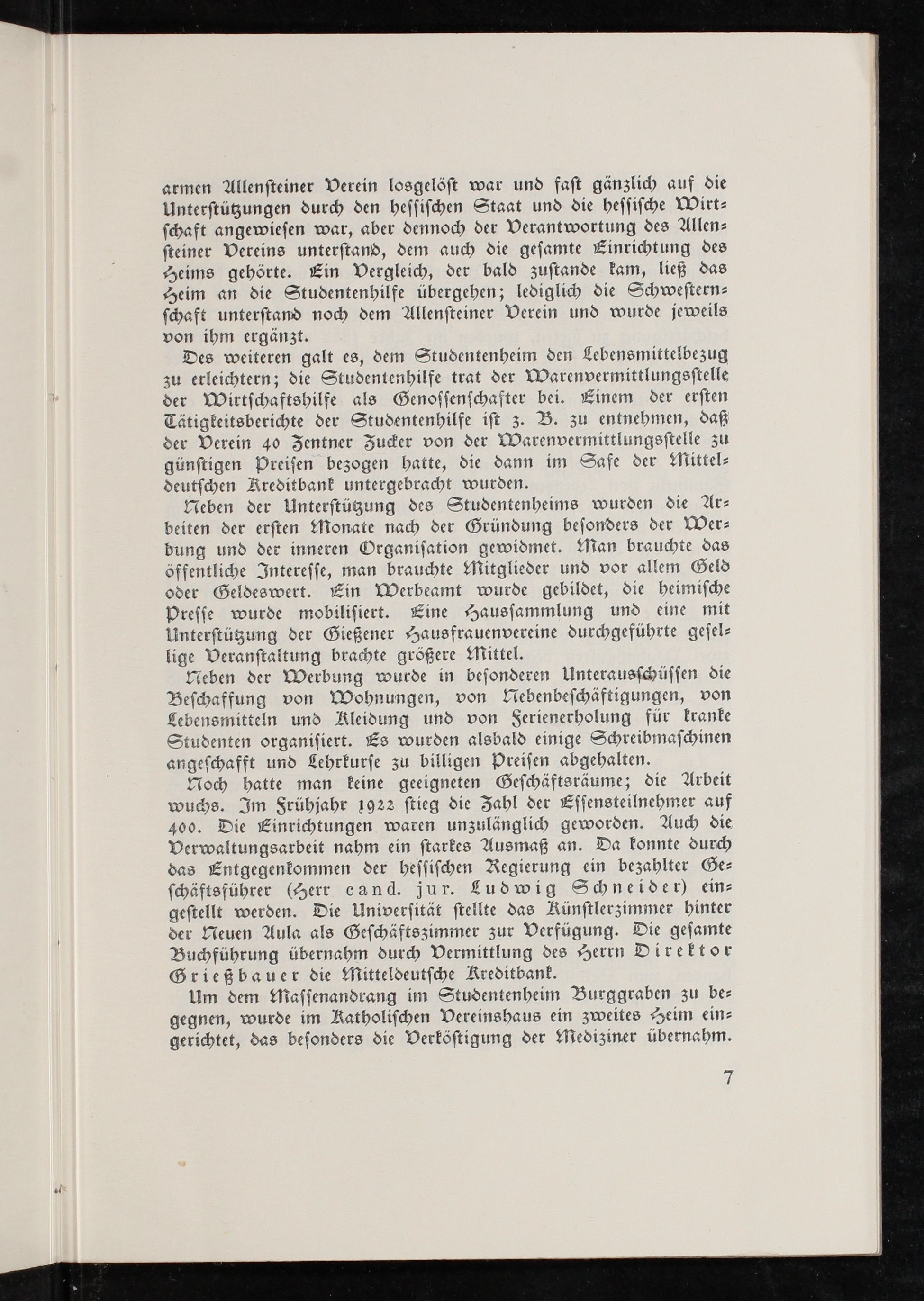 armen Allensteiner Verein losgelöst war und fast gänzlich auf die Unterstützungen durch den hessischen Staat und die hessische Wirtschaft angewiesen war, aber dennoch der Verantwortung des Allensteiner Vereins unterstand, dem auch die gesamte Einrichtung des Heims gehörte. Ein Vergleich, der bald zustande kam, ließ das Heim an die Studentenhilfe übergehen; lediglich die Schwesternschaft unterstand noch dem Allensteiner Verein und wurde jeweils von ihm ergänzt.

Des weiteren galt es, dem Studentenheim den Lebensmittelbezug zu erleichtern; die Studentenhilfe trat der Warenvermittlungsstelle der Wirtschaftshilfe als Genossenschafter bei. Einem der ersten Tätigkeitsberichte der Studentenhilfe ist z. B. zu entnehmen, daß der Verein 40 Zentner Zucker von der Warenvermittlungsstelle zu günstigen Preisen bezogen hatte, die dann im Safe der Mitteldeutschen Kreditbank untergebracht wurden.

Neben der Unterstützung des Studentenheims wurden die Arbeiten der ersten Monate nach der Gründung besonders der Werbung und der inneren Organisation gewidmet. Man brauchte das öffentliche Interesse, man brauchte Mitglieder und vor allem Geld oder Geldeswert. Ein Werbeamt wurde gebildet, die heimische Presse wurde mobilisiert. Eine Haussammlung und eine mit Unterstützung der Gießener Hausfrauenvereine durchgeführte gesellige Veranstaltung brachte größere Mittel.

Neben der Werbung wurde in besonderen Unterausschüssen die Beschaffung von Wohnungen, von Nebenbeschäftigungen, von Lebensmitteln und Kleidung und von Ferienerholung für kranke Studenten organisiert. Es wurden alsbald einige Schreibmaschinen angeschafft und Lehrkurse zu billigen Preisen abgehalten.

Noch hatte man keine geeigneten Geschäftsräume; die Arbeit wuchs. Im Frühjahr 1922 stieg die Zahl der Essensteilnehmer auf 400. Die Einrichtungen waren unzulänglich geworden. Auch die Verwaltungsarbeit nahm ein starkes Ausmaß an. Da konnte durch das Entgegenkommen der hessischen Regierung ein bezahlter Geschäftsführer (Herr cand. jur. Ludwig Schneider) eingestellt werden. Die Universität stellte das Künstlerzimmer hinter der Neuen Aula als Geschäftszimmer zur Verfügung. Die gesamte Buchführung übernahm durch Vermittlung des Herrn Direktor Grießbauer die Mitteldeutsche Kreditbank.

Um dem Massenandrang im Studentenheim Burggraben zu begegnen, wurde im Katholischen Vereinshaus ein zweites Heim eingerichtet, das besonders die Verköstigung der Mediziner übernahm.

7